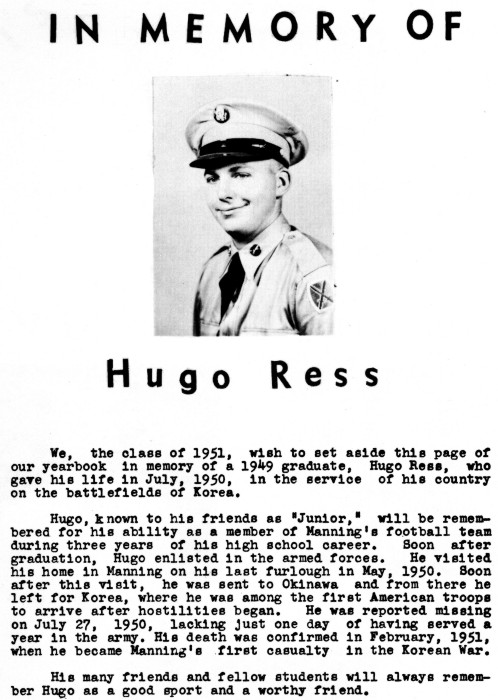 IN MEMORY OF

Hugo Ress

We, the class of 1951, wish to set aside this page of our yearbook in memory of a 1949 graduate, Hugo Ress, who gave his life in July, 1950, in the service of his country on the battlefields of Korea.

Hugo, known to his friends as "Junior," will be remembered for his ability as a member of Manning's football team during three years of his high school career. Soon after graduation, Hugo enlisted in the armed forces. He visited his home in Manning on his last furlough in May, 1950. Soon after this visit, he was sent to Okinawa and from there he left for Korea, where he was among the first American troops to arrive after hostilities began. He was reported missing on July 27, 1950, lacking just one day of having served a year in the army. His death was confirmed in February, 1951, when he became Manning's first casualty in the Korean War.

His many friends and fellow students will always remember Hugo as a good sport and a worthy friend.